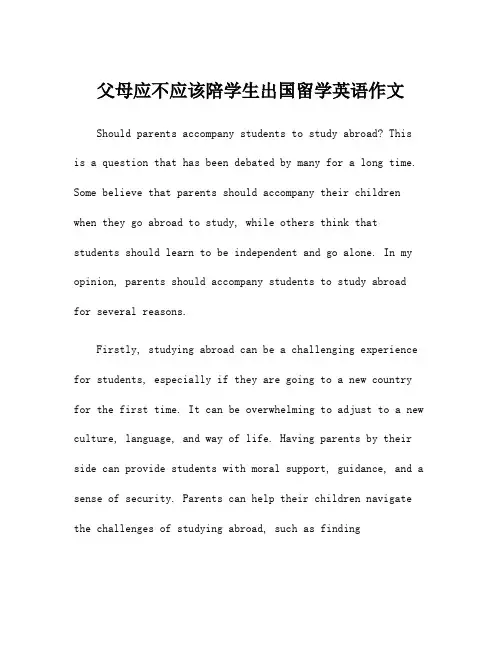 父母应不应该陪学生出国留学英语作文

Should parents accompany students to study abroad? This is a question that has been debated by many for a long time. Some believe that parents should accompany their children when they go abroad to study, while others think that students should learn to be independent and go alone. In my opinion, parents should accompany students to study abroad for several reasons.

Firstly, studying abroad can be a challenging experience for students, especially if they are going to a new country for the first time. It can be overwhelming to adjust to a new culture, language, and way of life. Having parents by their side can provide students with moral support, guidance, and a sense of security. Parents can help their children navigate the challenges of studying abroad, such as finding